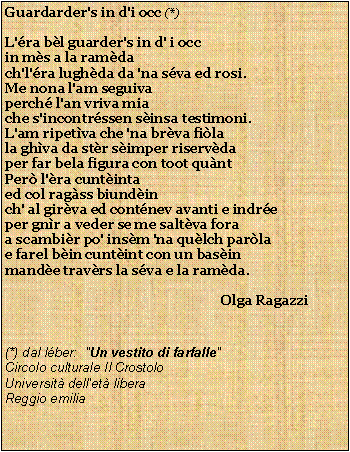 Guardarder's in d'i occ (*)

L'éra bèl guarder's in d' i occ
in mès a la ramèda
ch'l'éra lughèda da 'na séva ed rosi.
Me nona l'am seguiva
perché l'an vriva mia
che s'incontréssen sèinsa testimoni.
L'am ripetìva che 'na brèva fiòla
la ghìva da stèr sèimper riservèda
per far bela figura con toot quànt
Però l'èra cuntèinta
ed col ragàss biundèin
ch' al girèva ed conténev avanti e indrée
per gnìr a veder se me saltèva fora
a scambièr po' insèm 'na quèlch paròla
e farel bèin cuntèint con un basèin
mandèe travèrs la séva e la ramèda.

Olga Ragazzi

(*) dal léber: "Un vestito di farfalle"
Circolo culturale Il Crostolo
Università dell'età libera
Reggio emilia